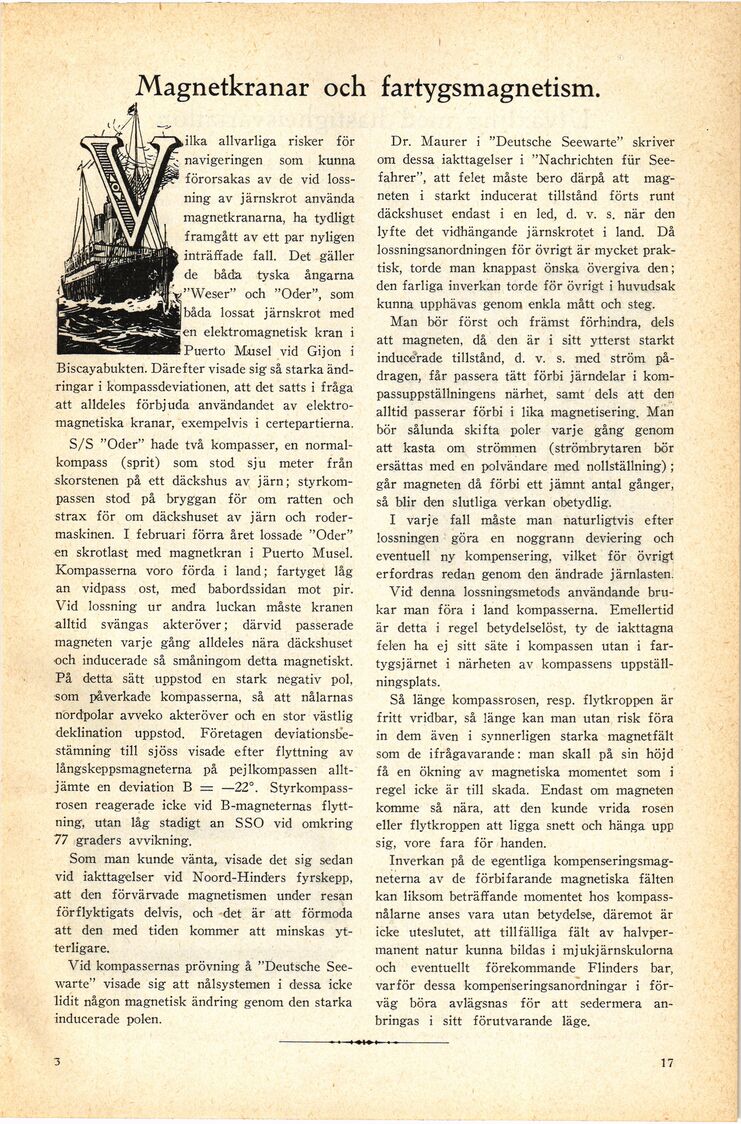 Magnetkranar och fartygsmagnetism.

Vilka allvarliga risker för navigeringen som kunna förorsakas av de vid lossning av järnskrot använda magnetkranarna, ha tydligt framgått av ett par nyligen inträffade fall. Det gäller de båda tyska ångarna "Weser" och "Oder", som båda lossat järnskrot med en elektromagnetisk kran i Puerto Musel vid Gijon i Biscayabukten. Därefter visade sig så starka ändringar i kompassdeviationen, att det satts i fråga att alldeles förbjuda användandet av elektromagnetiska kranar, exempelvis i certepartierna.

S/S "Oder" hade två kompasser, en normalkompass (sprit) som stod sju meter från skorstenen på ett däckshus av järn; styrkompassen stod på bryggan för om ratten och strax för om däckshuset av järn och rodermaskinen. I februari förra året lossade "Oder" en skrotlast med magnetkran i Puerto Musel. Kompasserna voro förda i land; fartyget låg an vidpass ost, med babordssidan mot pir. Vid lossning ur andra luckan måste kranen alltid svängas akteröver; därvid passerade magneten varje gång alldeles nära däckshuset och inducerade så småningom detta magnetiskt. På detta sätt uppstod en stark negativ pol, som påverkade kompasserna, så att nålarnas nordpolar avveko akteröver och en stor västlig deklination uppstod. Företagen deviationsbestämning till sjöss visade efter flyttning av långskeppsmagneterna på pejlkompassen alltjämte en deviation B = —22°. Styrkompassrosen reagerade icke vid B-magneternas flyttning, utan låg stadigt an SSO vid omkring 77 graders avvikning.

Som man kunde vänta, visade det sig sedan vid iakttagelser vid Noord-Hinders fyrskepp, att den förvärvade magnetismen under resan förflyktigats delvis, och det är att förmoda att den med tiden kommer att minskas ytterligare.

Vid kompassernas prövning å "Deutsche Seewarte" visade sig att nålsystemen i dessa icke lidit någon magnetisk ändring genom den starka inducerade polen.

Dr. Maurer i "Deutsche Seewarte" skriver om dessa iakttagelser i "Nachrichten für Seefahrer", att felet måste bero därpå att magneten i starkt inducerat tillstånd förts runt däckshuset endast i en led, d. v. s. när den lyfte det vidhängande järnskrotet i land. Då lossningsanordningen för övrigt är mycket praktisk, torde man knappast önska övergiva den; den farliga inverkan torde för övrigt i huvudsak kunna upphävas genom enkla mått och steg.

Man bör först och främst förhindra, dels att magneten, då den är i sitt ytterst starkt inducerade tillstånd, d. v. s. med ström pådragen, får passera tätt förbi järndelar i kompassuppställningens närhet, samt dels att den alltid passerar förbi i lika magnetisering. Man bör sålunda skifta poler varje gång genom att kasta om strömmen (strömbrytaren bör ersättas med en polvändare med nollställning); går magneten då förbi ett jämnt antal gånger, så blir den slutliga verkan obetydlig.

I varje fall måste man naturligtvis efter lossningen göra en noggrann deviering och eventuell ny kompensering, vilket för övrigt erfordras redan genom den ändrade järnlasten.

Vid denna lossningsmetods användande brukar man föra i land kompasserna. Emellertid är detta i regel betydelselöst, ty de iakttagna felen ha ej sitt säte i kompassen utan i fartygsjärnet i närheten av kompassens uppställningsplats.

Så länge kompassrosen, resp. flytkroppen är fritt vridbar, så länge kan man utan risk föra in dem även i synnerligen starka magnetfält som de ifrågavarande: man skall på sin höjd få en ökning av magnetiska momentet som i regel icke är till skada. Endast om magneten komme så nära, att den kunde vrida rosen eller flytkroppen att ligga snett och hänga upp sig, vore fara för handen.

Inverkan på de egentliga kompenseringsmagneterna av de förbifarande magnetiska fälten kan liksom beträffande momentet hos kompassnålarne anses vara utan betydelse, däremot är icke uteslutet, att tillfälliga fält av halvpermanent natur kunna bildas i mjukjärnskulorna och eventuellt förekommande Flinders bar, varför dessa kompenseringsanordningar i förväg böra avlägsnas för att sedermera anbringas i sitt förutvarande läge.

3

17